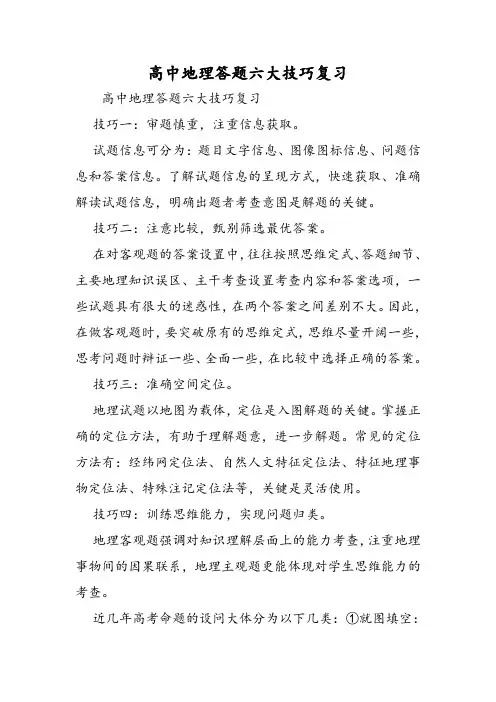 高中地理答题六大技巧复习

高中地理答题六大技巧复习

技巧一：审题慎重，注重信息获取。

试题信息可分为：题目文字信息、图像图标信息、问题信息和答案信息。了解试题信息的呈现方式，快速获取、准确解读试题信息，明确出题者考查意图是解题的关键。

技巧二：注意比较，甄别筛选最优答案。

在对客观题的答案设置中，往往按照思维定式、答题细节、主要地理知识误区、主干考查设置考查内容和答案选项，一些试题具有很大的迷惑性，在两个答案之间差别不大。因此，在做客观题时，要突破原有的思维定式，思维尽量开阔一些，思考问题时辩证一些、全面一些，在比较中选择正确的答案。

技巧三：准确空间定位。

地理试题以地图为载体，定位是入图解题的关键。掌握正确的定位方法，有助于理解题意，进一步解题。常见的定位方法有：经纬网定位法、自然人文特征定位法、特征地理事物定位法、特殊注记定位法等，关键是灵活使用。

技巧四：训练思维能力，实现问题归类。

地理客观题强调对知识理解层面上的能力考查，注重地理事物间的因果联系，地理主观题更能体现对学生思维能力的考查。

近几年高考命题的设问大体分为以下几类：①就图填空：